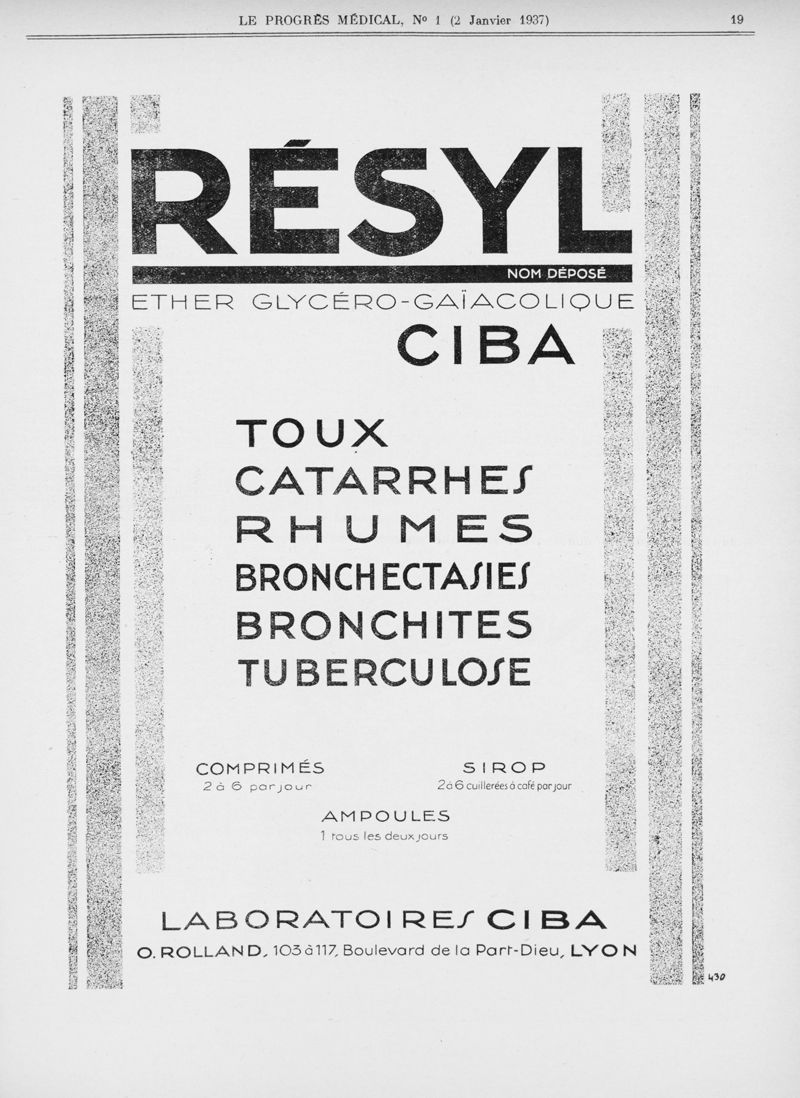 LE PROGRÈS MÉDICAL, Nº 1 (2 Janvier 1937) 19

RÉSYL

NOM DÉPOSÉ

ETHER GLYCÉRO-GAÏACOLIQUE

CIBA

TOUX
CATARRHES
RHUMES
BRONCHECTASIES
BRONCHITES
TUBERCULOSE

COMPRIMÉS
2 à 6 par jour

SIROP
2 à 6 cuillerées à café par jour

AMPOULES
1 tous les deux jours

LABORATOIRES CIBA

O. ROLLAND, 103 à 117, Boulevard de la Part-Dieu, LYON

430